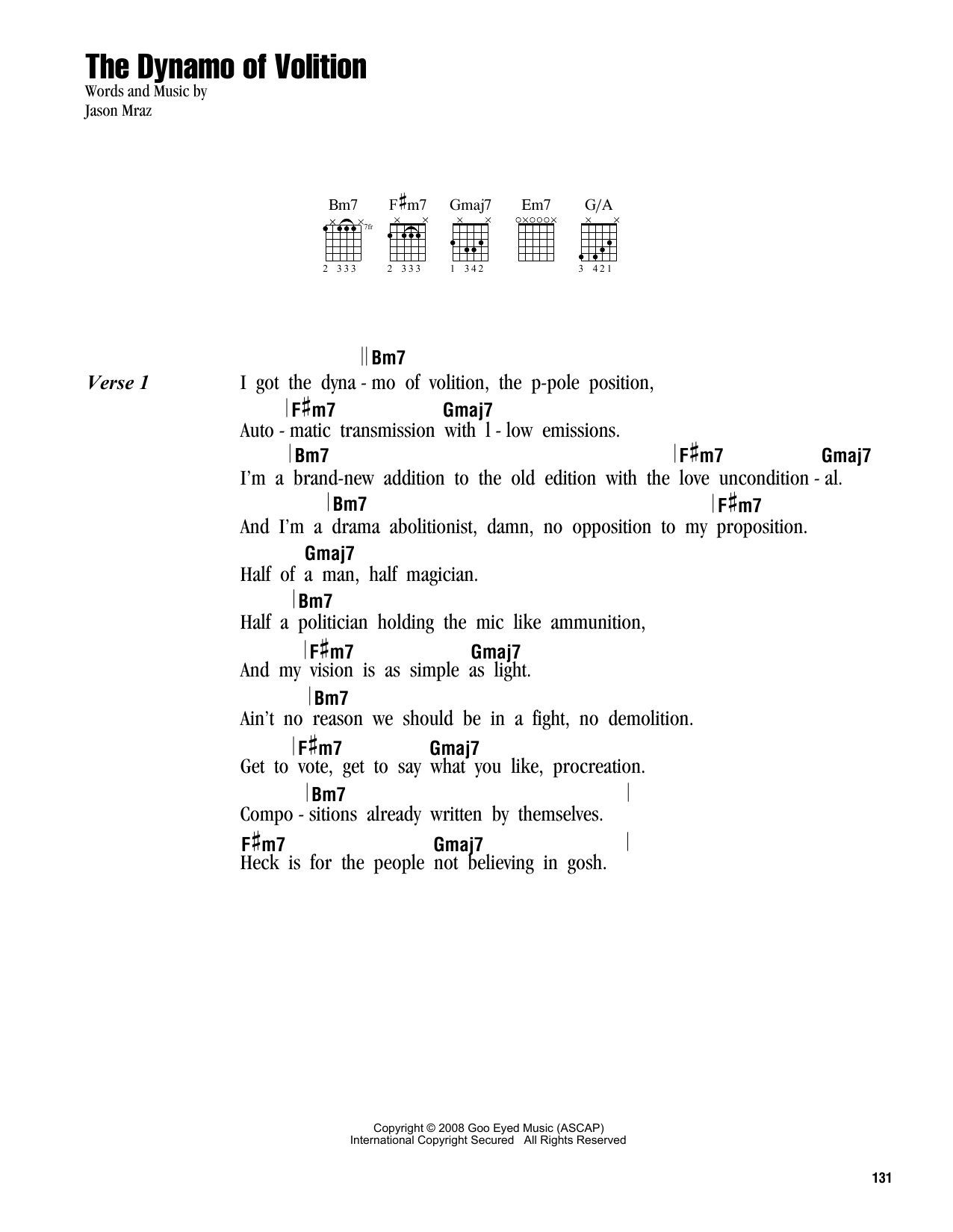 The Dynamo of Volition
Words and Music by
Jason Mraz

Bm7 F♯m7 Gmaj7 Em7 G/A
7fr
2 333 2 333 1 342 3 421

Verse 1

Bm7
I got the dyna - mo of volition, the p-pole position,
F♯m7 Gmaj7
Auto - matic transmission with l - low emissions.
Bm7 F♯m7 Gmaj7
I'm a brand-new addition to the old edition with the love uncondition - al.
Bm7 F♯m7
And I'm a drama abolitionist, damn, no opposition to my proposition.
Gmaj7
Half of a man, half magician.
Bm7
Half a politician holding the mic like ammunition,
F♯m7 Gmaj7
And my vision is as simple as light.
Bm7
Ain't no reason we should be in a fight, no demolition.
F♯m7 Gmaj7
Get to vote, get to say what you like, procreation.
Bm7
Compo - sitions already written by themselves.
F♯m7 Gmaj7
Heck is for the people not believing in gosh.

Copyright © 2008 Goo Eyed Music (ASCAP)
International Copyright Secured All Rights Reserved

131